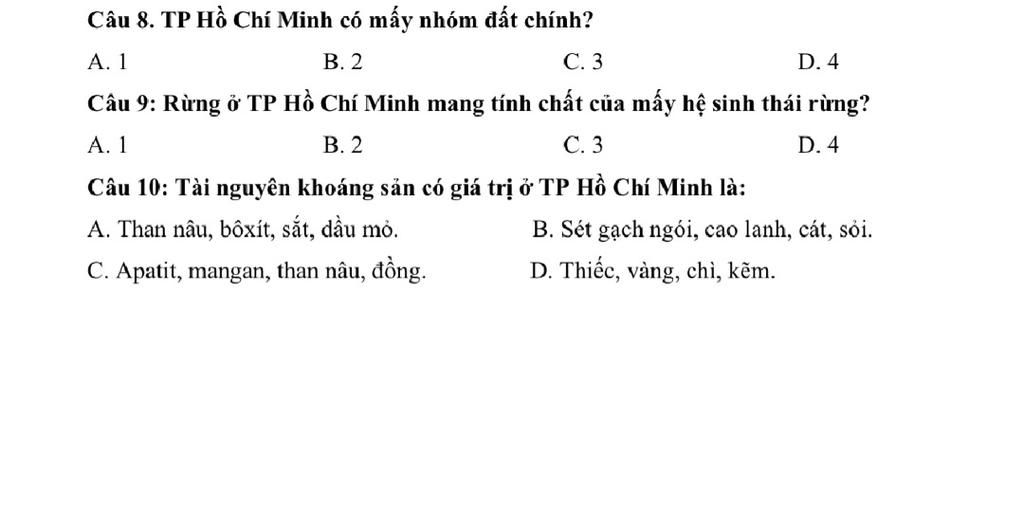 Câu 8. TP Hồ Chí Minh có mấy nhóm đất chính?

A. 1 B. 2 C. 3 D. 4

Câu 9: Rừng ở TP Hồ Chí Minh mang tính chất của mấy hệ sinh thái rừng?

A. 1 B. 2 C. 3 D. 4

Câu 10: Tài nguyên khoáng sản có giá trị ở TP Hồ Chí Minh là:

A. Than nâu, bôxít, sắt, dầu mỏ. B. Sét gạch ngói, cao lanh, cát, sỏi.

C. Apatit, mangan, than nâu, đồng. D. Thiếc, vàng, chì, kẽm.